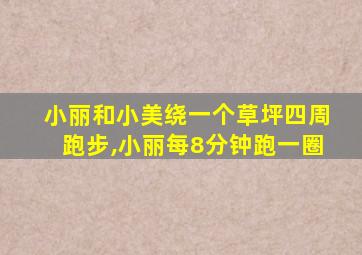 小丽和小美绕一个草坪四周跑步,小丽每8分钟跑一圈